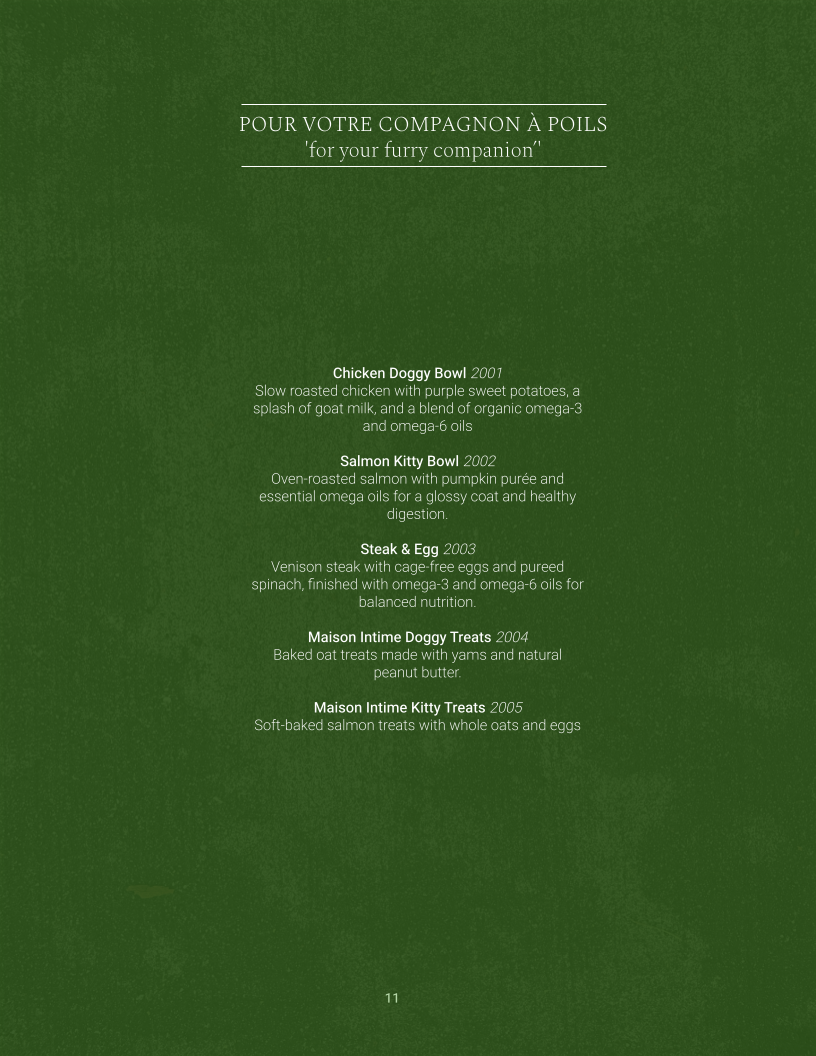 POUR VOTRE COMPAGNON À POILS
'for your furry companion''

Chicken Doggy Bowl 2001
Slow roasted chicken with purple sweet potatoes, a splash of goat milk, and a blend of organic omega-3 and omega-6 oils

Salmon Kitty Bowl 2002
Oven-roasted salmon with pumpkin purée and essential omega oils for a glossy coat and healthy digestion.

Steak & Egg 2003
Venison steak with cage-free eggs and pureed spinach, finished with omega-3 and omega-6 oils for balanced nutrition.

Maison Intime Doggy Treats 2004
Baked oat treats made with yams and natural peanut butter.

Maison Intime Kitty Treats 2005
Soft-baked salmon treats with whole oats and eggs

11